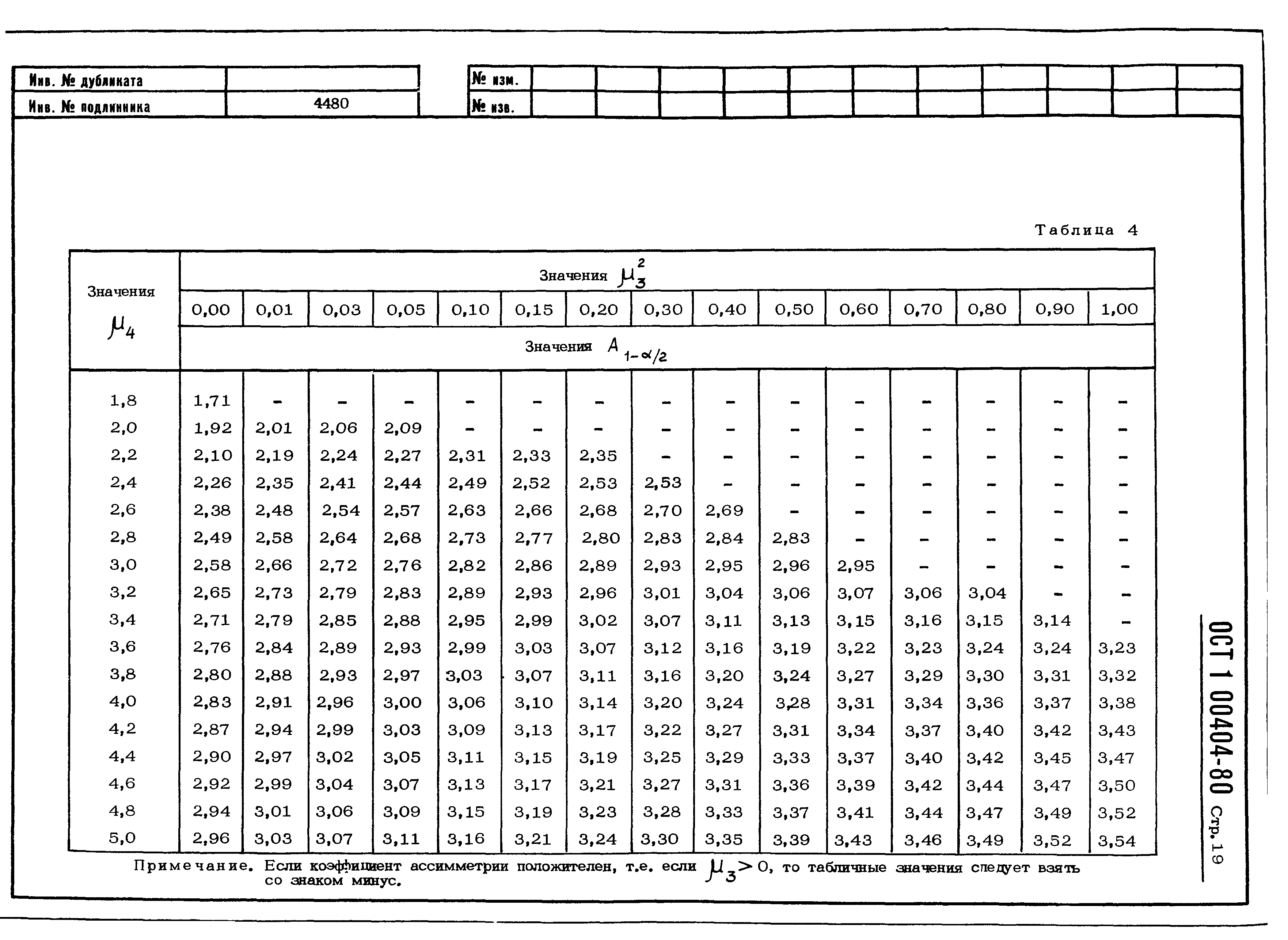 | Инв. № дубликата | |
|---|---|
| Инв. № подлинника | 4480 |

| № изм. | | | | | | | | | | | |
|---|---|---|---|---|---|---|---|---|---|---|---|
| № изв. | | | | | | | | | | | |

Таблица 4

| Значения $\mu_4$ | Значения $\mu_3^2$ | | | | | | | | | | | | | | |
|---|---|---|---|---|---|---|---|---|---|---|---|---|---|---|---|
| | 0,00 | 0,01 | 0,03 | 0,05 | 0,10 | 0,15 | 0,20 | 0,30 | 0,40 | 0,50 | 0,60 | 0,70 | 0,80 | 0,90 | 1,00 |
| | Значения $A_{1-\alpha/2}$ | | | | | | | | | | | | | | |
| 1,8 | 1,71 | - | - | - | - | - | - | - | - | - | - | - | - | - | - |
| 2,0 | 1,92 | 2,01 | 2,06 | 2,09 | - | - | - | - | - | - | - | - | - | - | - |
| 2,2 | 2,10 | 2,19 | 2,24 | 2,27 | 2,31 | 2,33 | 2,35 | - | - | - | - | - | - | - | - |
| 2,4 | 2,26 | 2,35 | 2,41 | 2,44 | 2,49 | 2,52 | 2,53 | 2,53 | - | - | - | - | - | - | - |
| 2,6 | 2,38 | 2,48 | 2,54 | 2,57 | 2,63 | 2,66 | 2,68 | 2,70 | 2,69 | - | - | - | - | - | - |
| 2,8 | 2,49 | 2,58 | 2,64 | 2,68 | 2,73 | 2,77 | 2,80 | 2,83 | 2,84 | 2,83 | - | - | - | - | - |
| 3,0 | 2,58 | 2,66 | 2,72 | 2,76 | 2,82 | 2,86 | 2,89 | 2,93 | 2,95 | 2,96 | 2,95 | - | - | - | - |
| 3,2 | 2,65 | 2,73 | 2,79 | 2,83 | 2,89 | 2,93 | 2,96 | 3,01 | 3,04 | 3,06 | 3,07 | 3,06 | 3,04 | - | - |
| 3,4 | 2,71 | 2,79 | 2,85 | 2,88 | 2,95 | 2,99 | 3,02 | 3,07 | 3,11 | 3,13 | 3,15 | 3,16 | 3,15 | 3,14 | - |
| 3,6 | 2,76 | 2,84 | 2,89 | 2,93 | 2,99 | 3,03 | 3,07 | 3,12 | 3,16 | 3,19 | 3,22 | 3,23 | 3,24 | 3,24 | 3,23 |
| 3,8 | 2,80 | 2,88 | 2,93 | 2,97 | 3,03 | 3,07 | 3,11 | 3,16 | 3,20 | 3,24 | 3,27 | 3,29 | 3,30 | 3,31 | 3,32 |
| 4,0 | 2,83 | 2,91 | 2,96 | 3,00 | 3,06 | 3,10 | 3,14 | 3,20 | 3,24 | 3,28 | 3,31 | 3,34 | 3,36 | 3,37 | 3,38 |
| 4,2 | 2,87 | 2,94 | 2,99 | 3,03 | 3,09 | 3,13 | 3,17 | 3,22 | 3,27 | 3,31 | 3,34 | 3,37 | 3,40 | 3,42 | 3,43 |
| 4,4 | 2,90 | 2,97 | 3,02 | 3,05 | 3,11 | 3,15 | 3,19 | 3,25 | 3,29 | 3,33 | 3,37 | 3,40 | 3,42 | 3,45 | 3,47 |
| 4,6 | 2,92 | 2,99 | 3,04 | 3,07 | 3,13 | 3,17 | 3,21 | 3,27 | 3,31 | 3,36 | 3,39 | 3,42 | 3,44 | 3,47 | 3,50 |
| 4,8 | 2,94 | 3,01 | 3,06 | 3,09 | 3,15 | 3,19 | 3,23 | 3,28 | 3,33 | 3,37 | 3,41 | 3,44 | 3,47 | 3,49 | 3,52 |
| 5,0 | 2,96 | 3,03 | 3,07 | 3,11 | 3,16 | 3,21 | 3,24 | 3,30 | 3,35 | 3,39 | 3,43 | 3,46 | 3,49 | 3,52 | 3,54 |

Примечание. Если коэффициент ассимметрии положителен, т.е. если $\mu_3 > 0$, то табличные значения следует взять со знаком минус.

ОСТ 1 00404-80 Стр. 19